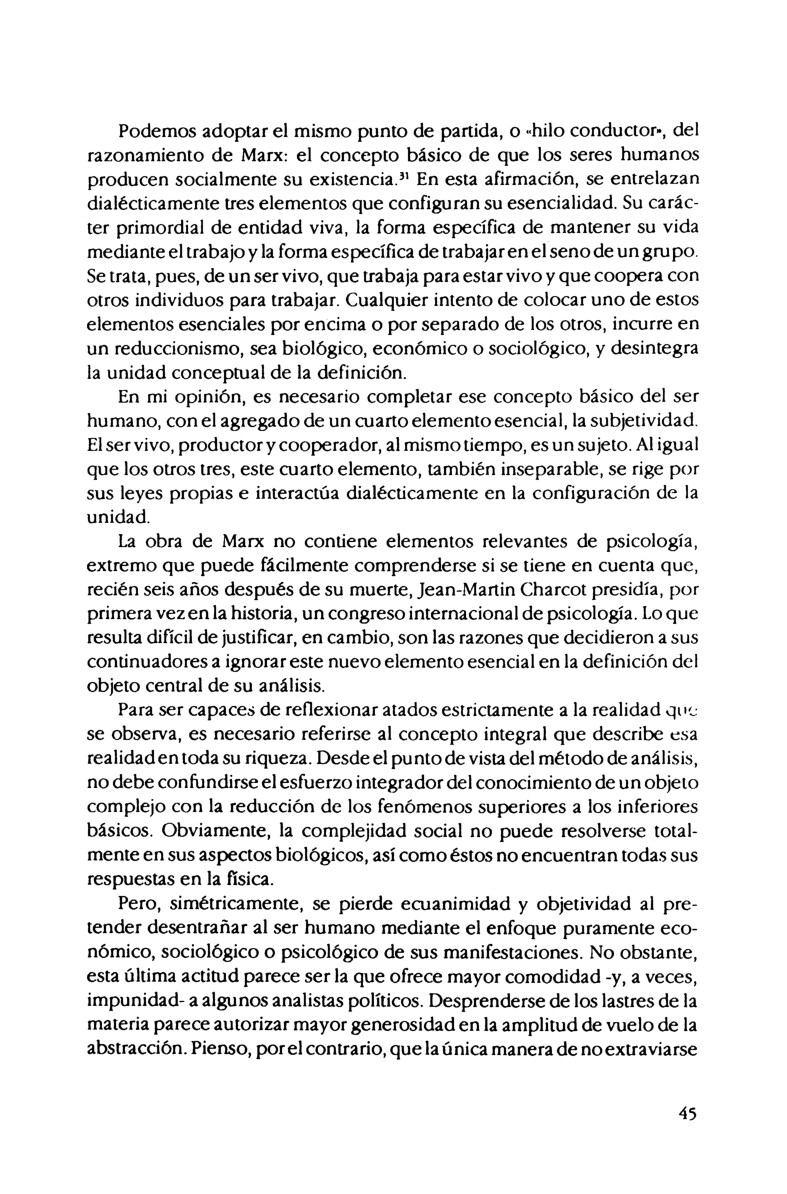 Podemos adoptar el mismo punto de partida, o «hilo conductor», del razonamiento de Marx: el concepto básico de que los seres humanos producen socialmente su existencia.$^{31}$ En esta afirmación, se entrelazan dialécticamente tres elementos que configuran su esencialidad. Su carácter primordial de entidad viva, la forma específica de mantener su vida mediante el trabajo y la forma específica de trabajar en el seno de un grupo. Se trata, pues, de un ser vivo, que trabaja para estar vivo y que coopera con otros individuos para trabajar. Cualquier intento de colocar uno de estos elementos esenciales por encima o por separado de los otros, incurre en un reduccionismo, sea biológico, económico o sociológico, y desintegra la unidad conceptual de la definición.

En mi opinión, es necesario completar ese concepto básico del ser humano, con el agregado de un cuarto elemento esencial, la subjetividad. El ser vivo, productor y cooperador, al mismo tiempo, es un sujeto. Al igual que los otros tres, este cuarto elemento, también inseparable, se rige por sus leyes propias e interactúa dialécticamente en la configuración de la unidad.

La obra de Marx no contiene elementos relevantes de psicología, extremo que puede fácilmente comprenderse si se tiene en cuenta que, recién seis años después de su muerte, Jean-Martin Charcot presidía, por primera vez en la historia, un congreso internacional de psicología. Lo que resulta difícil de justificar, en cambio, son las razones que decidieron a sus continuadores a ignorar este nuevo elemento esencial en la definición del objeto central de su análisis.

Para ser capaces de reflexionar atados estrictamente a la realidad que se observa, es necesario referirse al concepto integral que describe esa realidad en toda su riqueza. Desde el punto de vista del método de análisis, no debe confundirse el esfuerzo integrador del conocimiento de un objeto complejo con la reducción de los fenómenos superiores a los inferiores básicos. Obviamente, la complejidad social no puede resolverse totalmente en sus aspectos biológicos, así como éstos no encuentran todas sus respuestas en la física.

Pero, simétricamente, se pierde ecuanimidad y objetividad al pretender desentrañar al ser humano mediante el enfoque puramente económico, sociológico o psicológico de sus manifestaciones. No obstante, esta última actitud parece ser la que ofrece mayor comodidad -y, a veces, impunidad- a algunos analistas políticos. Desprenderse de los lastres de la materia parece autorizar mayor generosidad en la amplitud de vuelo de la abstracción. Pienso, por el contrario, que la única manera de no extraviarse

45